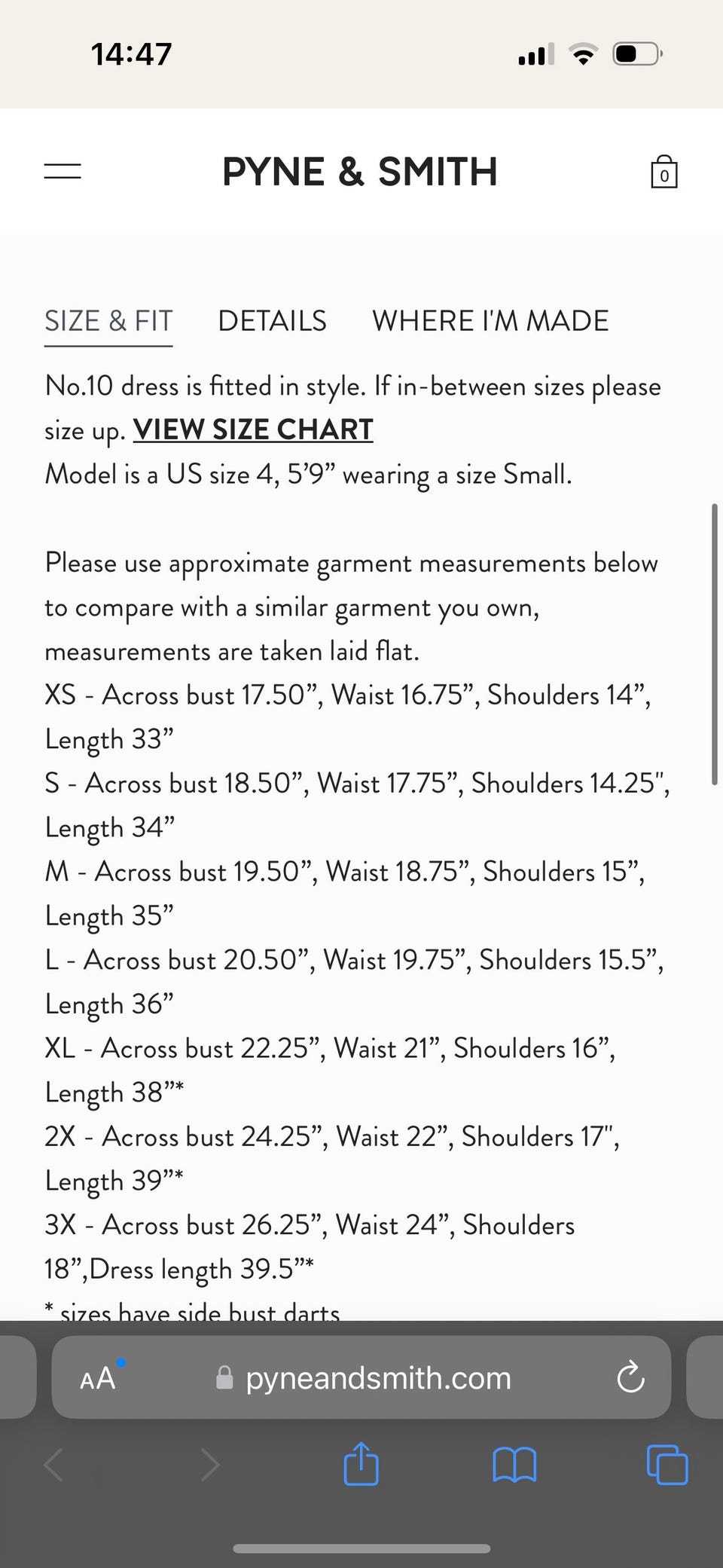 14:47

PYNE & SMITH

0

SIZE & FIT DETAILS WHERE I'M MADE

No.10 dress is fitted in style. If in-between sizes please size up. VIEW SIZE CHART
Model is a US size 4, 5'9" wearing a size Small.

Please use approximate garment measurements below to compare with a similar garment you own, measurements are taken laid flat.
XS - Across bust 17.50", Waist 16.75", Shoulders 14", Length 33"
S - Across bust 18.50", Waist 17.75", Shoulders 14.25", Length 34"
M - Across bust 19.50", Waist 18.75", Shoulders 15", Length 35"
L - Across bust 20.50", Waist 19.75", Shoulders 15.5", Length 36"
XL - Across bust 22.25", Waist 21", Shoulders 16", Length 38"*
2X - Across bust 24.25", Waist 22", Shoulders 17", Length 39"*
3X - Across bust 26.25", Waist 24", Shoulders 18",Dress length 39.5"*
* sizes have side bust darts

AA pyneandsmith.com